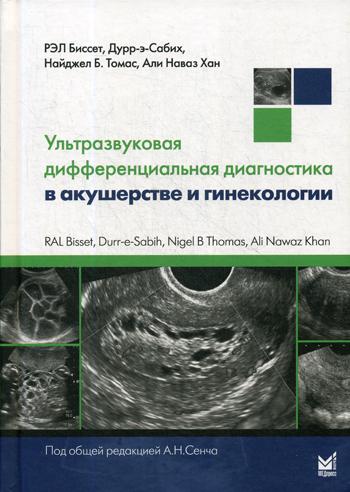 РЭЛ Биссет, Дурр-э-Сабих,
Найджел Б. Томас, Али Наваз Хан

Ультразвуковая дифференциальная диагностика в акушерстве и гинекологии

RAL Bisset, Durr-e-Sabih, Nigel B Thomas, Ali Nawaz Khan

Под общей редакцией А.Н.Сенча

МЕДпресс